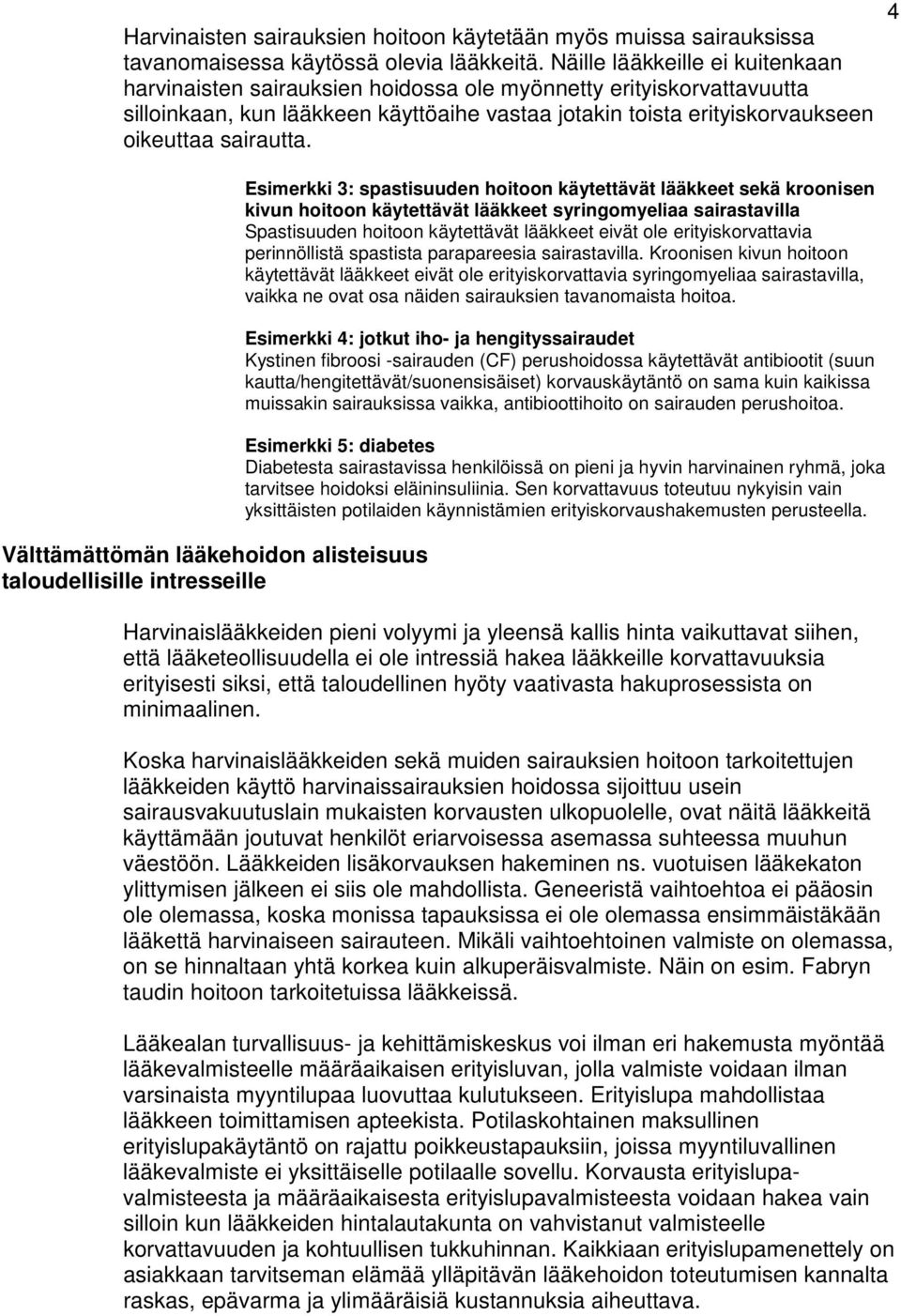 4

Harvinaisten sairauksien hoitoon käytetään myös muissa sairauksissa tavanomaisessa käytössä olevia lääkkeitä. Näille lääkkeille ei kuitenkaan harvinaisten sairauksien hoidossa ole myönnetty erityiskorvattavuutta silloinkaan, kun lääkkeen käyttöaihe vastaa jotakin toista erityiskorvaukseen oikeuttaa sairautta.

Esimerkki 3: spastisuuden hoitoon käytettävät lääkkeet sekä kroonisen kivun hoitoon käytettävät lääkkeet syringomyeliaa sairastavilla
Spastisuuden hoitoon käytettävät lääkkeet eivät ole erityiskorvattavia perinnöllistä spastista parapareesia sairastavilla. Kroonisen kivun hoitoon käytettävät lääkkeet eivät ole erityiskorvattavia syringomyeliaa sairastavilla, vaikka ne ovat osa näiden sairauksien tavanomaista hoitoa.

Esimerkki 4: jotkut iho- ja hengityssairaudet
Kystinen fibroosi -sairauden (CF) perushoidossa käytettävät antibiootit (suun kautta/hengitettävät/suonensisäiset) korvauskäytäntö on sama kuin kaikissa muissakin sairauksissa vaikka, antibioottihoito on sairauden perushoitoa.

Esimerkki 5: diabetes
Diabetesta sairastavissa henkilöissä on pieni ja hyvin harvinainen ryhmä, joka tarvitsee hoidoksi eläininsuliinia. Sen korvattavuus toteutuu nykyisin vain yksittäisten potilaiden käynnistämien erityiskorvaushakemusten perusteella.

Välttämättömän lääkehoidon alisteisuus taloudellisille intresseille

Harvinaislääkkeiden pieni volyymi ja yleensä kallis hinta vaikuttavat siihen, että lääketeollisuudella ei ole intressiä hakea lääkkeille korvattavuuksia erityisesti siksi, että taloudellinen hyöty vaativasta hakuprosessista on minimaalinen.

Koska harvinaislääkkeiden sekä muiden sairauksien hoitoon tarkoitettujen lääkkeiden käyttö harvinaissairauksien hoidossa sijoittuu usein sairausvakuutuslain mukaisten korvausten ulkopuolelle, ovat näitä lääkkeitä käyttämään joutuvat henkilöt eriarvoisessa asemassa suhteessa muuhun väestöön. Lääkkeiden lisäkorvauksen hakeminen ns. vuotuisen lääkekaton ylittymisen jälkeen ei siis ole mahdollista. Geneeristä vaihtoehtoa ei pääosin ole olemassa, koska monissa tapauksissa ei ole olemassa ensimmäistäkään lääkettä harvinaiseen sairauteen. Mikäli vaihtoehtoinen valmiste on olemassa, on se hinnaltaan yhtä korkea kuin alkuperäisvalmiste. Näin on esim. Fabryn taudin hoitoon tarkoitetuissa lääkkeissä.

Lääkealan turvallisuus- ja kehittämiskeskus voi ilman eri hakemusta myöntää lääkevalmisteelle määräaikaisen erityisluvan, jolla valmiste voidaan ilman varsinaista myyntilupaa luovuttaa kulutukseen. Erityislupa mahdollistaa lääkkeen toimittamisen apteekista. Potilaskohtainen maksullinen erityislupakäytäntö on rajattu poikkeustapauksiin, joissa myyntiluvallinen lääkevalmiste ei yksittäiselle potilaalle sovellu. Korvausta erityislupavalmisteesta ja määräaikaisesta erityislupavalmisteesta voidaan hakea vain silloin kun lääkkeiden hintalautakunta on vahvistanut valmisteelle korvattavuuden ja kohtuullisen tukkuhinnan. Kaikkiaan erityislupamenettely on asiakkaan tarvitseman elämää ylläpitävän lääkehoidon toteutumisen kannalta raskas, epävarma ja ylimääräisiä kustannuksia aiheuttava.